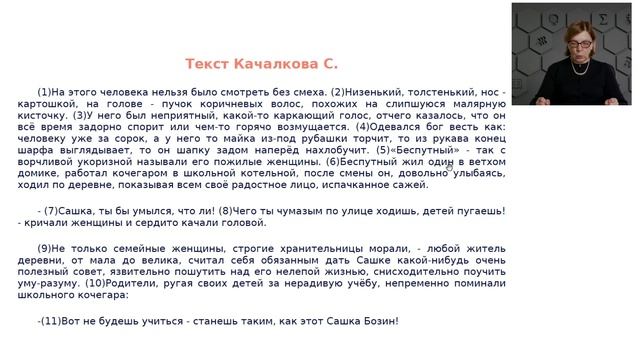 Текст Качалкова С.

(1)На этого человека нельзя было смотреть без смеха. (2)Низенький, толстенький, нос - картошкой, на голове - пучок коричневых волос, похожих на слипшуюся малярную кисточку. (3)У него был неприятный, какой-то каркающий голос, отчего казалось, что он всё время задорно спорит или чем-то горячо возмущается. (4)Одевался бог весть как: человеку уже за сорок, а у него то майка из-под рубашки торчит, то из рукава конец шарфа выглядывает, то он шапку задом наперёд нахлобучит. (5)«Беспутный» - так с ворчливой укоризной называли его пожилые женщины. (6)Беспутный жил один в ветхом домике, работал кочегаром в школьной котельной, после смены он, довольно улыбаясь, ходил по деревне, показывая всем своё радостное лицо, испачканное сажей.

- (7)Сашка, ты бы умылся, что ли! (8)Чего ты чумазым по улице ходишь, детей пугаешь! - кричали женщины и сердито качали головой.

(9)Не только семейные женщины, строгие хранительницы морали, - любой житель деревни, от мала до велика, считал себя обязанным дать Сашке какой-нибудь очень полезный совет, язвительно пошутить над его нелепой жизнью, снисходительно поучить уму-разуму. (10)Родители, ругая своих детей за нерадивую учёбу, непременно поминали школьного кочегара:

-(11)Вот не будешь учиться - станешь таким, как этот Сашка Бозин!